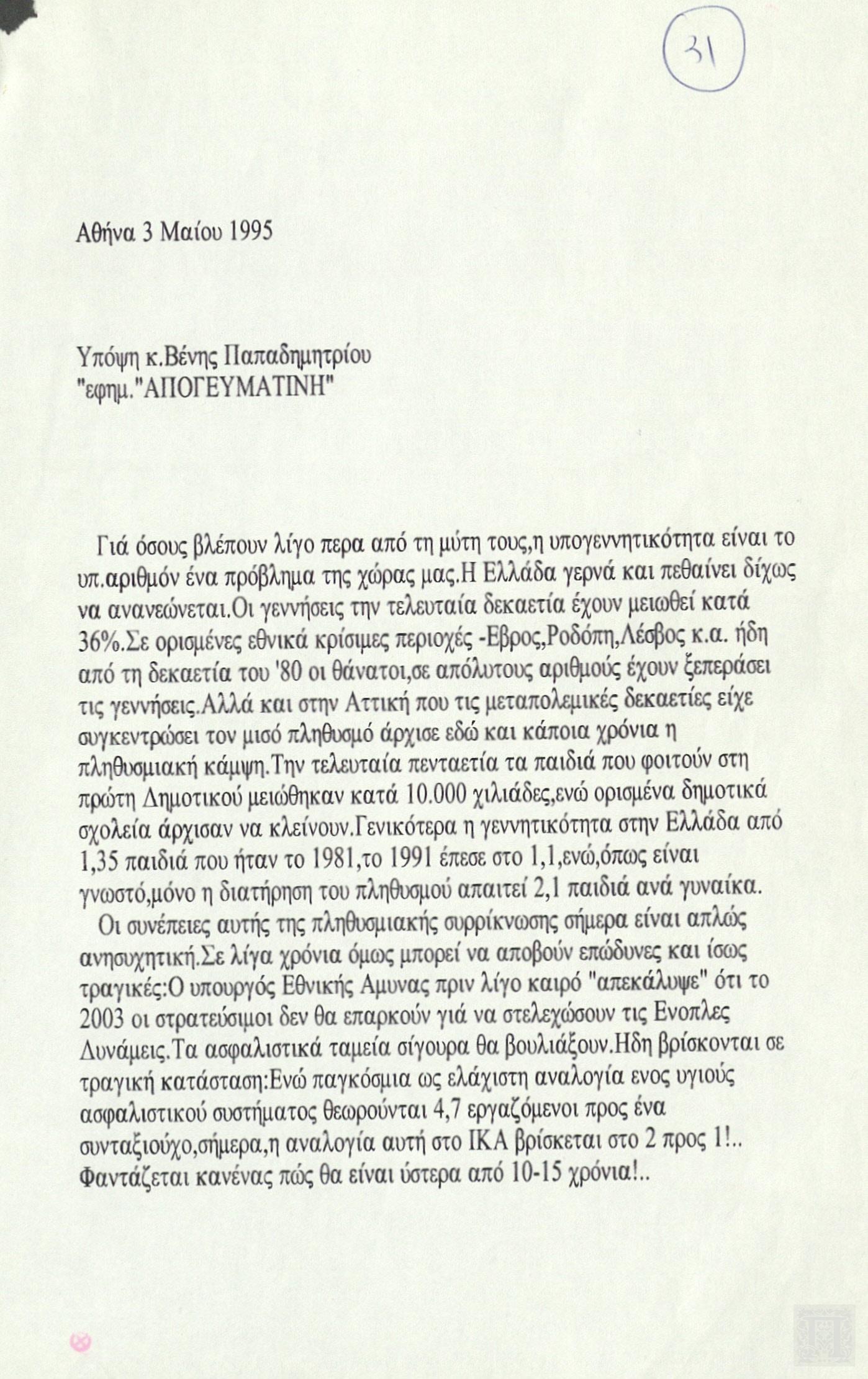 31

Αθήνα 3 Μαίου 1995

Υπόψη κ.Βένης Παπαδημητρίου
"εφημ."ΑΠΟΓΕΥΜΑΤΙΝΗ"

Γιά όσους βλέπουν λίγο περα από τη μύτη τους,η υπογεννητικότητα είναι το υπ.αριθμόν ένα πρόβλημα της χώρας μας.Η Ελλάδα γερνά και πεθαίνει δίχως να ανανεώνεται.Οι γεννήσεις την τελευταία δεκαετία έχουν μειωθεί κατά 36%.Σε ορισμένες εθνικά κρίσιμες περιοχές -Εβρος,Ροδόπη,Λέσβος κ.α. ήδη από τη δεκαετία του '80 οι θάνατοι,σε απόλυτους αριθμούς έχουν ξεπεράσει τις γεννήσεις.Αλλά και στην Αττική που τις μεταπολεμικές δεκαετίες είχε συγκεντρώσει τον μισό πληθυσμό άρχισε εδώ και κάποια χρόνια η πληθυσμιακή κάμψη.Την τελευταία πενταετία τα παιδιά που φοιτούν στη πρώτη Δημοτικού μειώθηκαν κατά 10.000 χιλιάδες,ενώ ορισμένα δημοτικά σχολεία άρχισαν να κλείνουν.Γενικότερα η γεννητικότητα στην Ελλάδα από 1,35 παιδιά που ήταν το 1981,το 1991 έπεσε στο 1,1,ενώ,όπως είναι γνωστό,μόνο η διατήρηση του πληθυσμού απαιτεί 2,1 παιδιά ανά γυναίκα.

Οι συνέπειες αυτής της πληθυσμιακής συρρίκνωσης σήμερα είναι απλώς ανησυχητική.Σε λίγα χρόνια όμως μπορεί να αποβούν επώδυνες και ίσως τραγικές:Ο υπουργός Εθνικής Αμυνας πριν λίγο καιρό "απεκάλυψε" ότι το 2003 οι στρατεύσιμοι δεν θα επαρκούν γιά να στελεχώσουν τις Ενοπλες Δυνάμεις.Τα ασφαλιστικά ταμεία σίγουρα θα βουλιάξουν.Ηδη βρίσκονται σε τραγική κατάσταση:Ενώ παγκόσμια ως ελάχιστη αναλογία ενος υγιούς ασφαλιστικού συστήματος θεωρούνται 4,7 εργαζόμενοι προς ένα συνταξιούχο,σήμερα,η αναλογία αυτή στο ΙΚΑ βρίσκεται στο 2 προς 1!.. Φαντάζεται κανένας πώς θα είναι ύστερα από 10-15 χρόνια!..